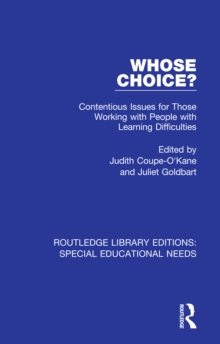 WHOSE CHOICE?

Contentious Issues for Those Working with People with Learning Difficulties

Edited by
Judith Coupe-O'Kane
and Juliet Goldbart

ROUTLEDGE LIBRARY EDITIONS: SPECIAL EDUCATIONAL NEEDS

ROUTLEDGE